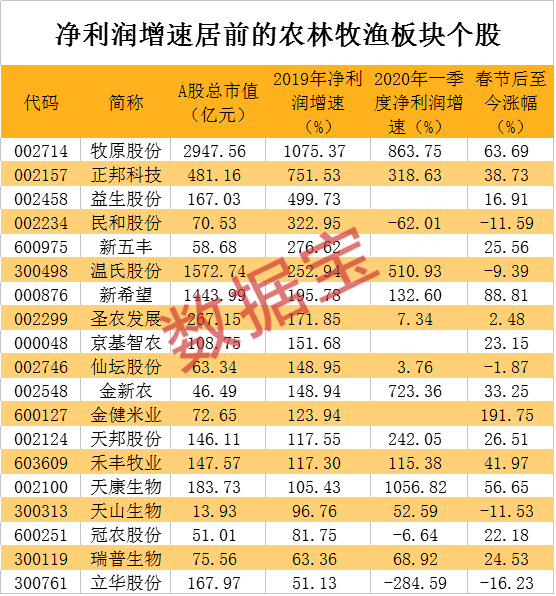 净利润增速居前的农林牧渔板块个股

| 代码 | 简称 | A股总市值（亿元） | 2019年净利润增速（%） | 2020年一季度净利润增速（%） | 春节后至今涨幅（%） |
|---|---|---|---|---|---|
| 002714 | 牧原股份 | 2947.56 | 1075.37 | 863.75 | 63.69 |
| 002157 | 正邦科技 | 481.16 | 751.53 | 318.63 | 38.73 |
| 002458 | 益生股份 | 167.03 | 499.73 |  | 16.91 |
| 002234 | 民和股份 | 70.53 | 322.95 | -62.01 | -11.59 |
| 600975 | 新五丰 | 58.68 | 276.62 |  | 25.56 |
| 300498 | 温氏股份 | 1572.74 | 252.94 | 510.93 | -9.39 |
| 000876 | 新希望 | 1443.99 | 195.78 | 132.60 | 88.81 |
| 002299 | 圣农发展 | 267.15 | 171.85 | 7.34 | 2.48 |
| 000048 | 京基智农 | 108.75 | 151.68 |  | 23.15 |
| 002746 | 仙坛股份 | 63.34 | 148.95 | 3.76 | -1.87 |
| 002548 | 金新农 | 46.49 | 148.94 | 723.36 | 33.25 |
| 600127 | 金健米业 | 72.65 | 123.94 |  | 191.75 |
| 002124 | 天邦股份 | 146.11 | 117.55 | 242.05 | 26.51 |
| 603609 | 禾丰牧业 | 147.57 | 117.30 | 115.38 | 41.97 |
| 002100 | 天康生物 | 183.73 | 105.43 | 1056.82 | 56.65 |
| 300313 | 天山生物 | 13.93 | 96.76 | 52.59 | -11.53 |
| 600251 | 冠农股份 | 51.01 | 81.75 | -6.64 | 22.18 |
| 300119 | 瑞普生物 | 75.56 | 63.36 | 68.92 | 24.53 |
| 300761 | 立华股份 | 167.97 | 51.13 | -284.59 | -16.23 |

数据宝